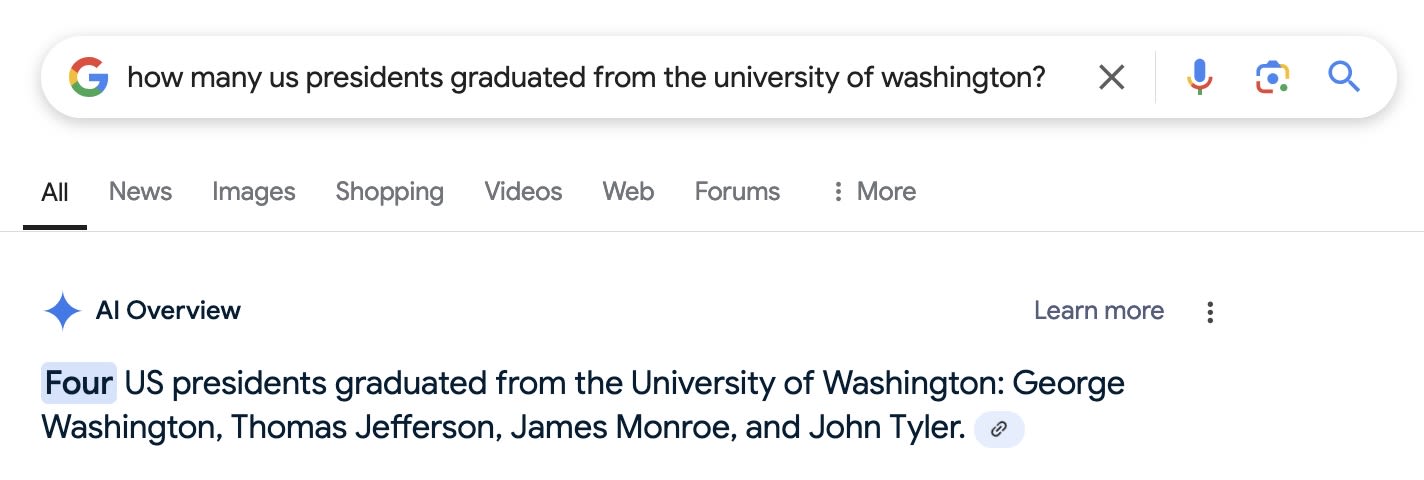 how many us presidents graduated from the university of washington?

All News Images Shopping Videos Web Forums More

AI Overview

Learn more

Four US presidents graduated from the University of Washington: George Washington, Thomas Jefferson, James Monroe, and John Tyler.